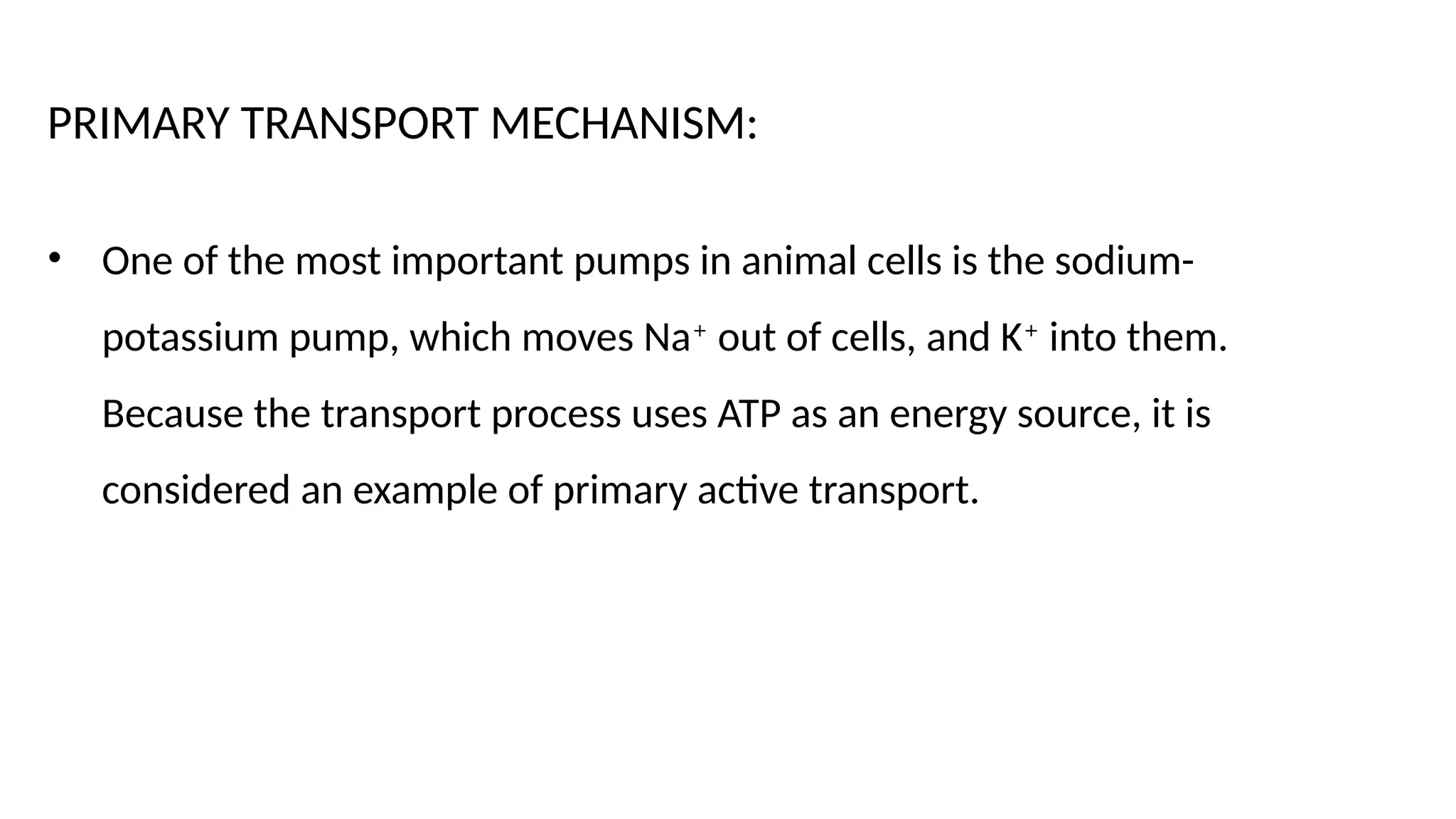 PRIMARY TRANSPORT MECHANISM:

• One of the most important pumps in animal cells is the sodium-potassium pump, which moves $Na^+$ out of cells, and $K^+$ into them. Because the transport process uses ATP as an energy source, it is considered an example of primary active transport.